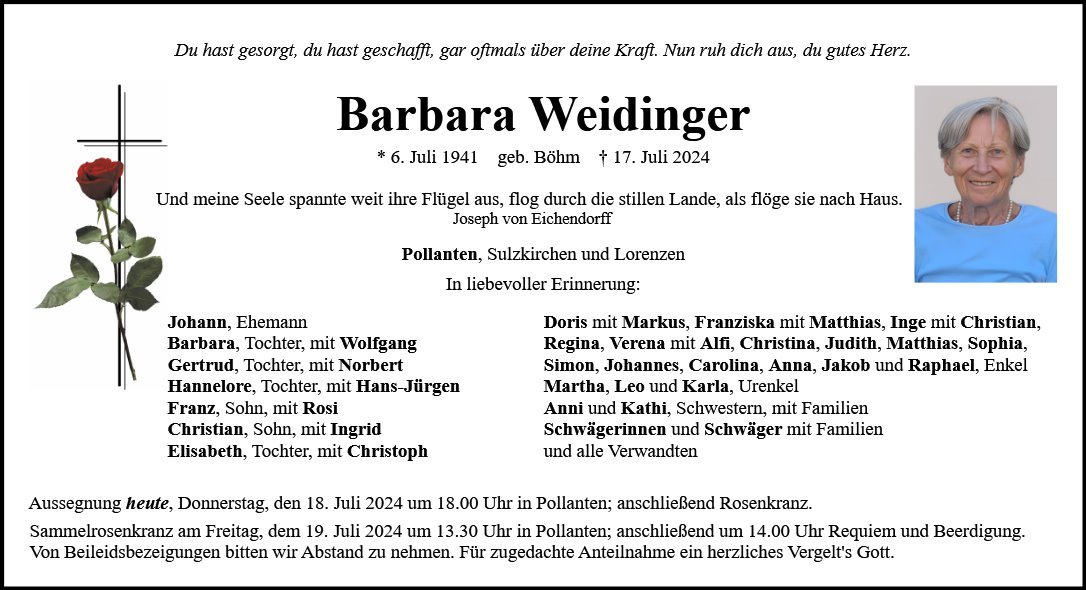 Du hast gesorgt, du hast geschafft, gar oftmals über deine Kraft. Nun ruh dich aus, du gutes Herz.

Barbara Weidinger

* 6. Juli 1941 geb. Böhm † 17. Juli 2024

Und meine Seele spannte weit ihre Flügel aus, flog durch die stillen Lande, als flöge sie nach Haus.
Joseph von Eichendorff

Pollanten, Sulzkirchen und Lorenzen

In liebevoller Erinnerung:

Johann, Ehemann
Barbara, Tochter, mit Wolfgang
Gertrud, Tochter, mit Norbert
Hannelore, Tochter, mit Hans-Jürgen
Franz, Sohn, mit Rosi
Christian, Sohn, mit Ingrid
Elisabeth, Tochter, mit Christoph

Doris mit Markus, Franziska mit Matthias, Inge mit Christian, Regina, Verena mit Alfi, Christina, Judith, Matthias, Sophia, Simon, Johannes, Carolina, Anna, Jakob und Raphael, Enkel
Martha, Leo und Karla, Urenkel
Anni und Kathi, Schwestern, mit Familien
Schwägerinnen und Schwäger mit Familien
und alle Verwandten

Aussegnung heute, Donnerstag, den 18. Juli 2024 um 18.00 Uhr in Pollanten; anschließend Rosenkranz.

Sammelrosenkranz am Freitag, dem 19. Juli 2024 um 13.30 Uhr in Pollanten; anschließend um 14.00 Uhr Requiem und Beerdigung.
Von Beileidsbezeigungen bitten wir Abstand zu nehmen. Für zugedachte Anteilnahme ein herzliches Vergelt's Gott.